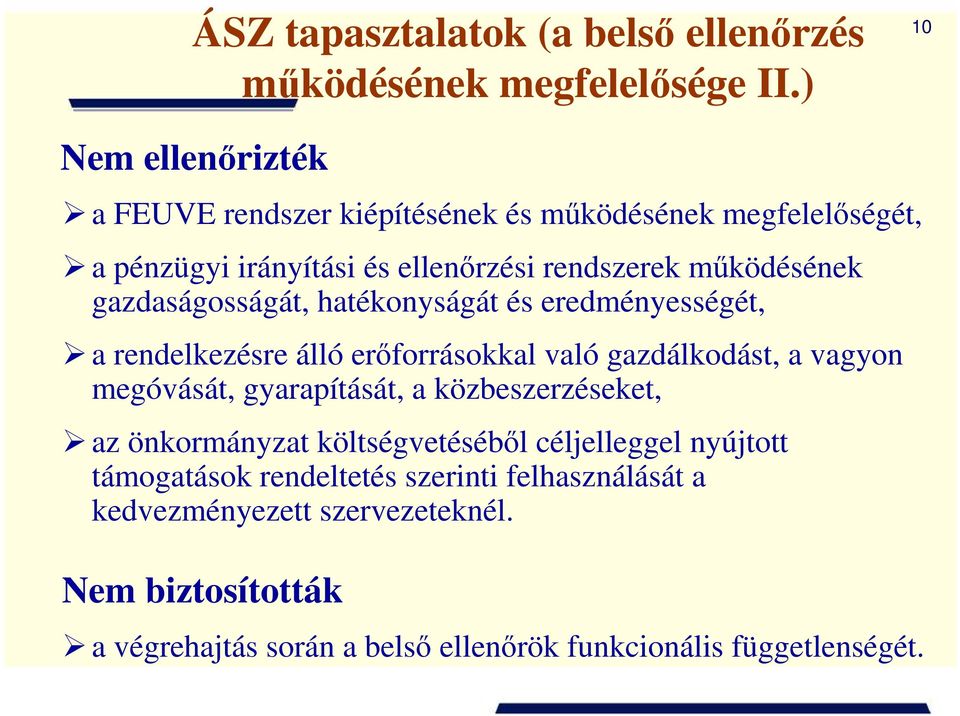 ÁSZ tapasztalatok (a belső ellenőrzés működésének megfelelősége II.)

10

Nem ellenőrizték

➢ a FEUVE rendszer kiépítésének és működésének megfelelőségét,

➢ a pénzügyi irányítási és ellenőrzési rendszerek működésének gazdaságosságát, hatékonyságát és eredményességét,

➢ a rendelkezésre álló erőforrásokkal való gazdálkodást, a vagyon megóvását, gyarapítását, a közbeszerzéseket,

➢ az önkormányzat költségvetéséből céljelleggel nyújtott támogatások rendeltetés szerinti felhasználását a kedvezményezett szervezeteknél.

Nem biztosították

➢ a végrehajtás során a belső ellenőrök funkcionális függetlenségét.